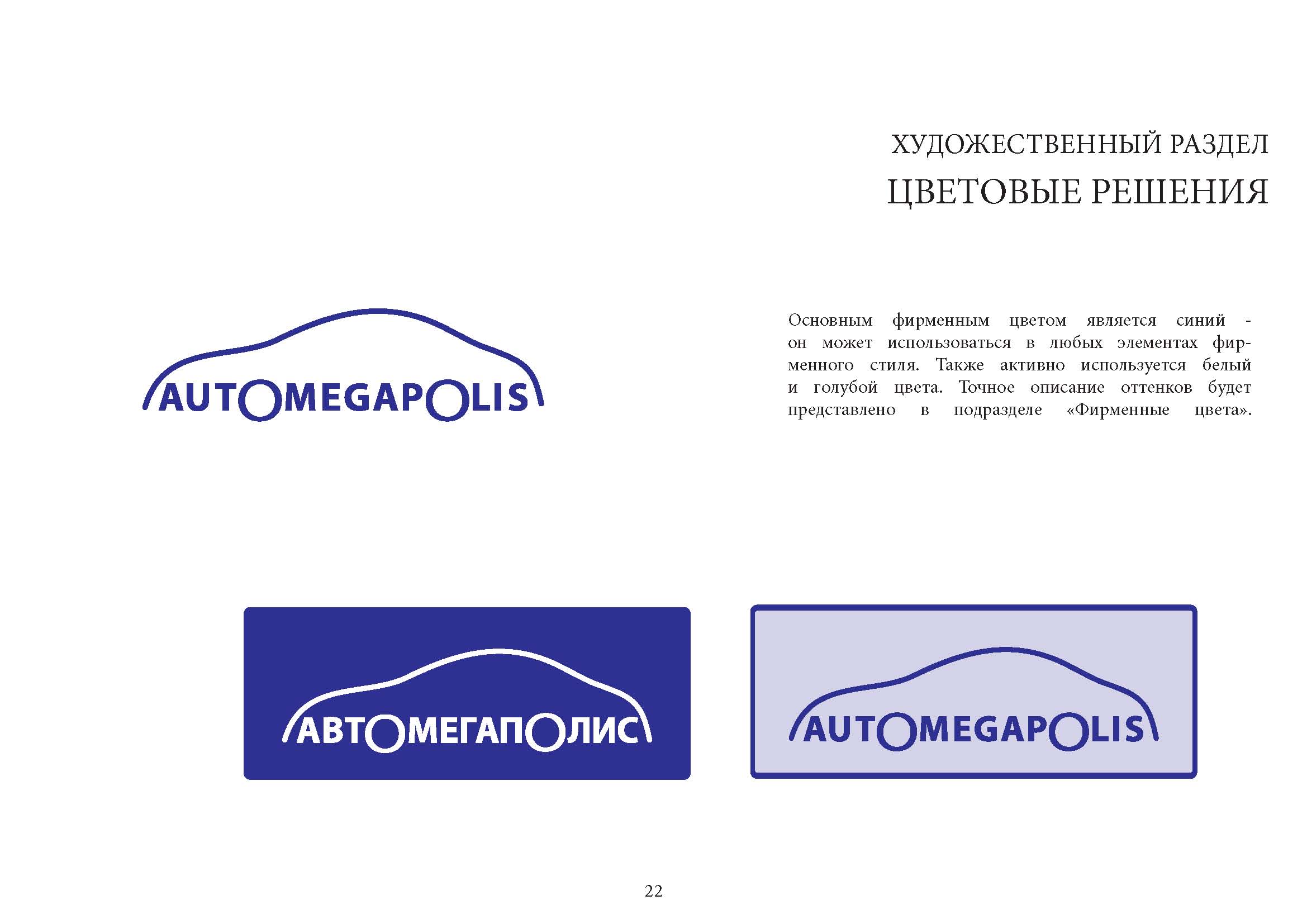 ХУДОЖЕСТВЕННЫЙ РАЗДЕЛ
ЦВЕТОВЫЕ РЕШЕНИЯ

AUTOMEGAPOLIS

Основным фирменным цветом является синий - он может использоваться в любых элементах фирменного стиля. Также активно используется белый и голубой цвета. Точное описание оттенков будет представлено в подразделе «Фирменные цвета».

АВТОМЕГАПОЛИС

AUTOMEGAPOLIS

22